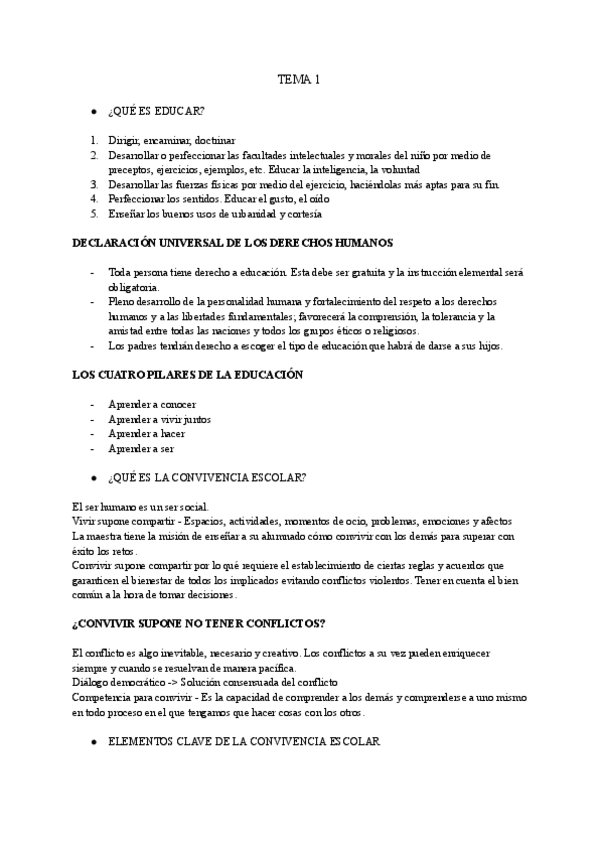 TEMA 1

● ¿QUÉ ES EDUCAR?

1. Dirigir, encaminar, doctrinar
2. Desarrollar o perfeccionar las facultades intelectuales y morales del niño por medio de preceptos, ejercicios, ejemplos, etc. Educar la inteligencia, la voluntad
3. Desarrollar las fuerzas físicas por medio del ejercicio, haciéndolas más aptas para su fin.
4. Perfeccionar los sentidos. Educar el gusto, el oído
5. Enseñar los buenos usos de urbanidad y cortesía

DECLARACIÓN UNIVERSAL DE LOS DERECHOS HUMANOS

- Toda persona tiene derecho a educación. Esta debe ser gratuita y la instrucción elemental será obligatoria.
- Pleno desarrollo de la personalidad humana y fortalecimiento del respeto a los derechos humanos y a las libertades fundamentales; favorecerá la comprensión, la tolerancia y la amistad entre todas las naciones y todos los grupos éticos o religiosos.
- Los padres tendrán derecho a escoger el tipo de educación que habrá de darse a sus hijos.

LOS CUATRO PILARES DE LA EDUCACIÓN

- Aprender a conocer
- Aprender a vivir juntos
- Aprender a hacer
- Aprender a ser

● ¿QUÉ ES LA CONVIVENCIA ESCOLAR?

El ser humano es un ser social.
Vivir supone compartir - Espacios, actividades, momentos de ocio, problemas, emociones y afectos
La maestra tiene la misión de enseñar a su alumnado cómo convivir con los demás para superar con éxito los retos.
Convivir supone compartir por lo qué requiere el establecimiento de ciertas reglas y acuerdos que garanticen el bienestar de todos los implicados evitando conflictos violentos. Tener en cuenta el bien común a la hora de tomar decisiones.

¿CONVIVIR SUPONE NO TENER CONFLICTOS?

El conflicto es algo inevitable, necesario y creativo. Los conflictos a su vez pueden enriquecer siempre y cuando se resuelvan de manera pacífica.
Diálogo democrático -> Solución consensuada del conflicto
Competencia para convivir - Es la capacidad de comprender a los demás y comprenderse a uno mismo en todo proceso en el que tengamos que hacer cosas con los otros.

● ELEMENTOS CLAVE DE LA CONVIVENCIA ESCOLAR